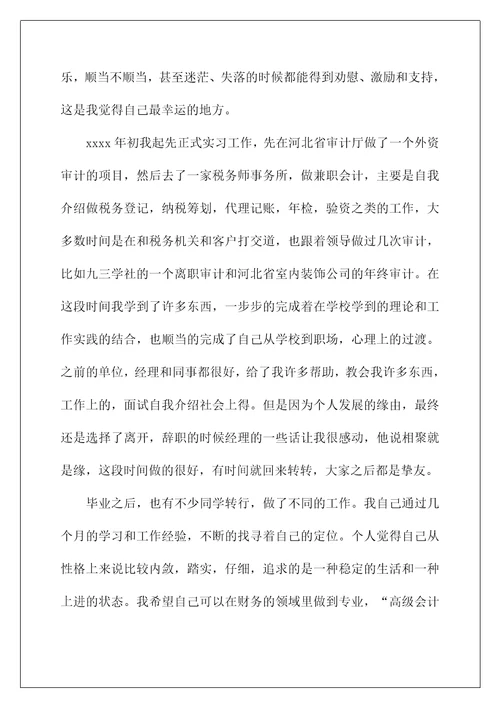 乐，顺当不顺当，甚至迷茫、失落的时候都能得到劝慰、激励和支持，这是我觉得自己最幸运的地方。

xxxx 年初我起先正式实习工作，先在河北省审计厅做了一个外资审计的项目，然后去了一家税务师事务所，做兼职会计，主要是自我介绍做税务登记，纳税筹划，代理记账，年检，验资之类的工作，大多数时间是在和税务机关和客户打交道，也跟着领导做过几次审计，比如九三学社的一个离职审计和河北省室内装饰公司的年终审计。在这段时间我学到了许多东西，一步步的完成着在学校学到的理论和工作实践的结合，也顺当的完成了自己从学校到职场，心理上的过渡。之前的单位，经理和同事都很好，给了我许多帮助，教会我许多东西，工作上的，面试自我介绍社会上得。但是因为个人发展的缘由，最终还是选择了离开，辞职的时候经理的一些话让我很感动，他说相聚就是缘，这段时间做的很好，有时间就回来转转，大家之后都是挚友。

毕业之后，也有不少同学转行，做了不同的工作。我自己通过几个月的学习和工作经验，不断的找寻着自己的定位。个人觉得自己从性格上来说比较内敛，踏实，仔细，追求的是一种稳定的生活和一种上进的状态。我希望自己可以在财务的领域里做到专业，“高级会计